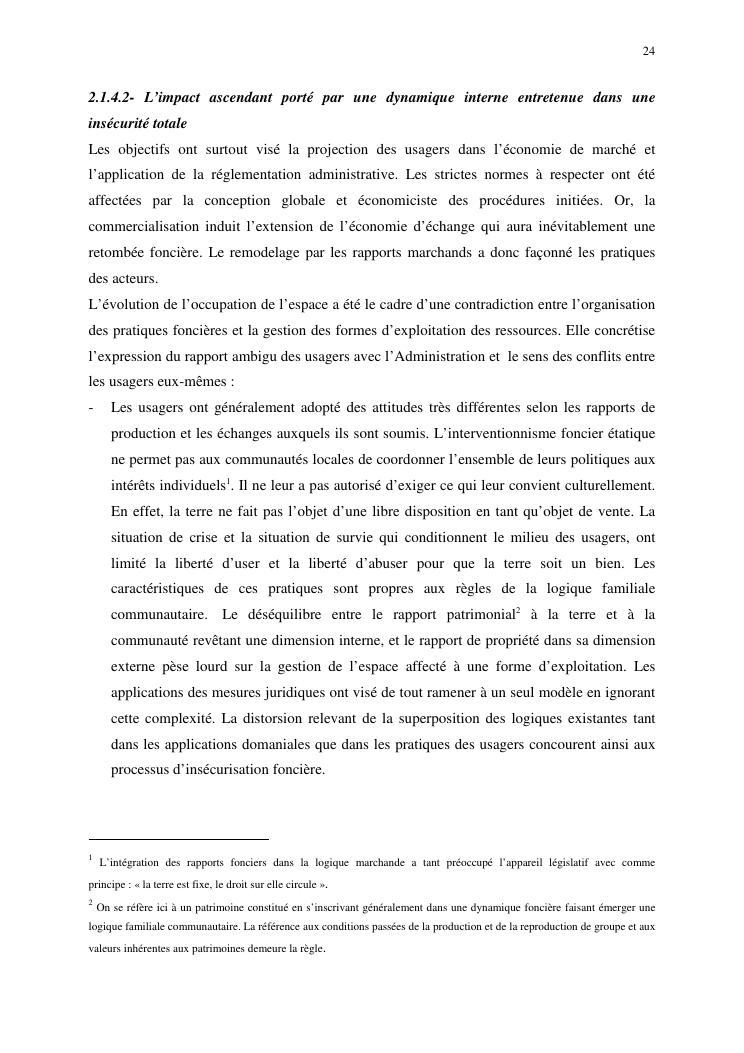 24

2.1.4.2- L'impact ascendant porté par une dynamique interne entretenue dans une insécurité totale

Les objectifs ont surtout visé la projection des usagers dans l'économie de marché et l'application de la réglementation administrative. Les strictes normes à respecter ont été affectées par la conception globale et économiciste des procédures initiées. Or, la commercialisation induit l'extension de l'économie d'échange qui aura inévitablement une retombée foncière. Le remodelage par les rapports marchands a donc façonné les pratiques des acteurs.

L'évolution de l'occupation de l'espace a été le cadre d'une contradiction entre l'organisation des pratiques foncières et la gestion des formes d'exploitation des ressources. Elle concrétise l'expression du rapport ambigu des usagers avec l'Administration et le sens des conflits entre les usagers eux-mêmes :

- Les usagers ont généralement adopté des attitudes très différentes selon les rapports de production et les échanges auxquels ils sont soumis. L'interventionnisme foncier étatique ne permet pas aux communautés locales de coordonner l'ensemble de leurs politiques aux intérêts individuels$^1$. Il ne leur a pas autorisé d'exiger ce qui leur convient culturellement. En effet, la terre ne fait pas l'objet d'une libre disposition en tant qu'objet de vente. La situation de crise et la situation de survie qui conditionnent le milieu des usagers, ont limité la liberté d'user et la liberté d'abuser pour que la terre soit un bien. Les caractéristiques de ces pratiques sont propres aux règles de la logique familiale communautaire. Le déséquilibre entre le rapport patrimonial$^2$ à la terre et à la communauté revêtant une dimension interne, et le rapport de propriété dans sa dimension externe pèse lourd sur la gestion de l'espace affecté à une forme d'exploitation. Les applications des mesures juridiques ont visé de tout ramener à un seul modèle en ignorant cette complexité. La distorsion relevant de la superposition des logiques existantes tant dans les applications domaniales que dans les pratiques des usagers concourent ainsi aux processus d'insécurisation foncière.

$^1$ L'intégration des rapports fonciers dans la logique marchande a tant préoccupé l'appareil législatif avec comme principe : « la terre est fixe, le droit sur elle circule ».

$^2$ On se réfère ici à un patrimoine constitué en s'inscrivant généralement dans une dynamique foncière faisant émerger une logique familiale communautaire. La référence aux conditions passées de la production et de la reproduction de groupe et aux valeurs inhérentes aux patrimoines demeure la règle.